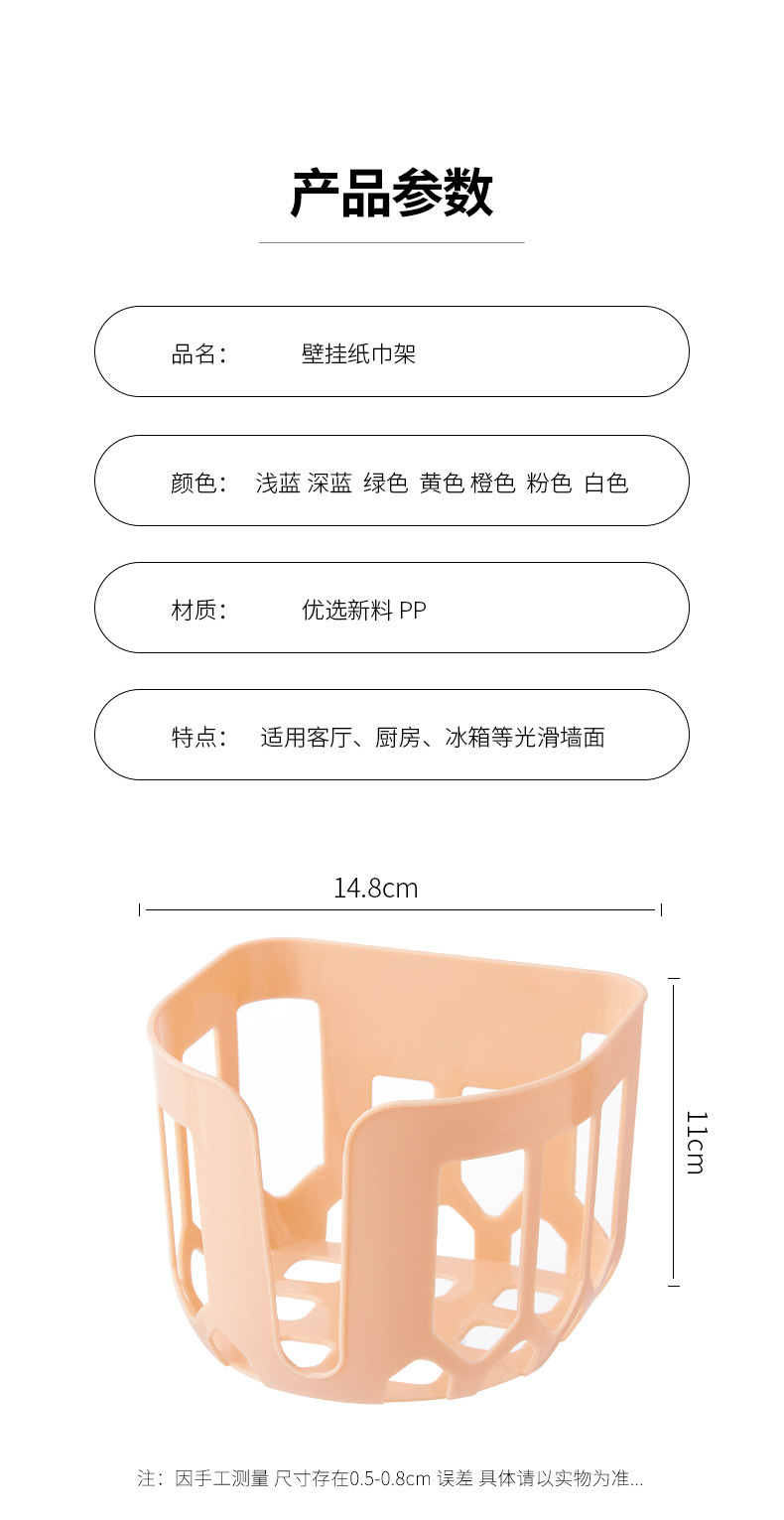 产品参数

品名： 壁挂纸巾架

颜色： 浅蓝 深蓝 绿色 黄色 橙色 粉色 白色

材质： 优选新料 PP

特点： 适用客厅、厨房、冰箱等光滑墙面

14.8cm

11cm

注：因手工测量 尺寸存在0.5-0.8cm 误差 具体请以实物为准...